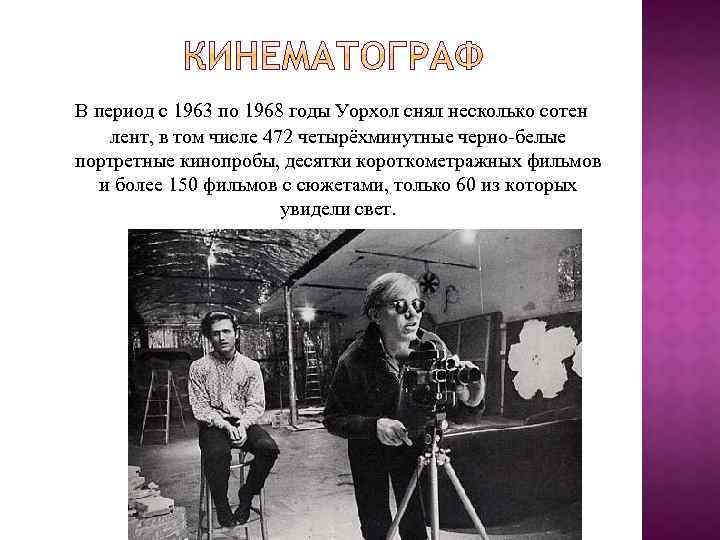 КИНЕМАТОГРАФ

В период с 1963 по 1968 годы Уорхол снял несколько сотен лент, в том числе 472 четырёхминутные черно-белые портретные кинопробы, десятки короткометражных фильмов и более 150 фильмов с сюжетами, только 60 из которых увидели свет.